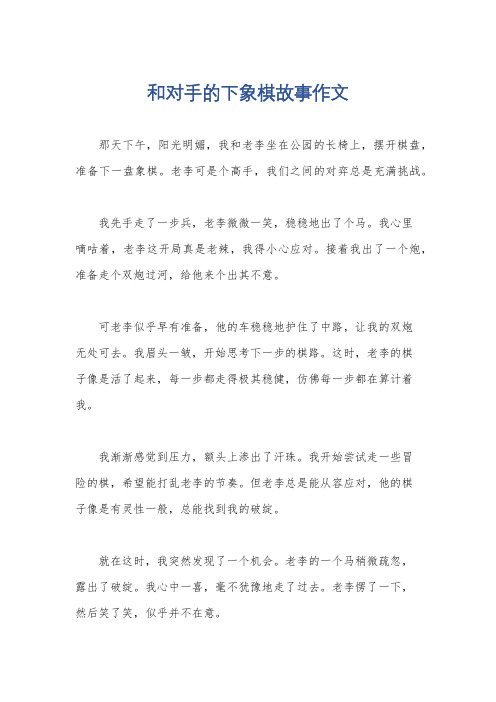 和对手的下象棋故事作文

那天下午，阳光明媚，我和老李坐在公园的长椅上，摆开棋盘，准备下一盘象棋。老李可是个高手，我们之间的对弈总是充满挑战。

我先手走了一步兵，老李微微一笑，稳稳地出了个马。我心里嘀咕着，老李这开局真是老辣，我得小心应对。接着我出了一个炮，准备走个双炮过河，给他来个出其不意。

可老李似乎早有准备，他的车稳稳地护住了中路，让我的双炮无处可去。我眉头一皱，开始思考下一步的棋路。这时，老李的棋子像是活了起来，每一步都走得极其稳健，仿佛每一步都在算计着我。

我渐渐感觉到压力，额头上渗出了汗珠。我开始尝试走一些冒险的棋，希望能打乱老李的节奏。但老李总是能从容应对，他的棋子像是有灵性一般，总能找到我的破绽。

就在这时，我突然发现了一个机会。老李的一个马稍微疏忽，露出了破绽。我心中一喜，毫不犹豫地走了过去。老李愣了一下，然后笑了笑，似乎并不在意。